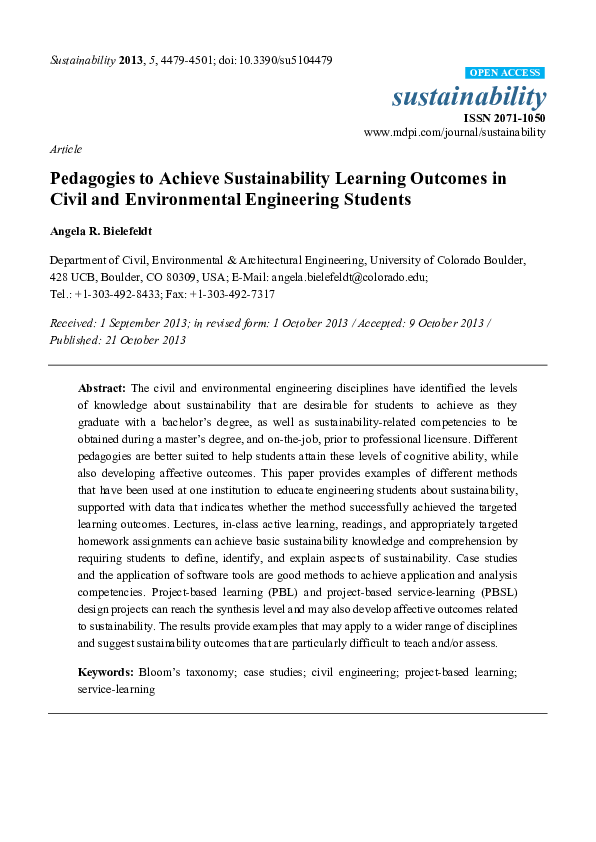 Sustainability 2013, 5, 4479-4501; doi:10.3390/su5104479

OPEN ACCESS

sustainability

ISSN 2071-1050

www.mdpi.com/journal/sustainability

Article

Pedagogies to Achieve Sustainability Learning Outcomes in Civil and Environmental Engineering Students

Angela R. Bielefeldt

Department of Civil, Environmental & Architectural Engineering, University of Colorado Boulder, 428 UCB, Boulder, CO 80309, USA; E-Mail: angela.bielefeldt@colorado.edu; Tel.: +1-303-492-8433; Fax: +1-303-492-7317

Received: 1 September 2013; in revised form: 1 October 2013 / Accepted: 9 October 2013 / Published: 21 October 2013

Abstract: The civil and environmental engineering disciplines have identified the levels of knowledge about sustainability that are desirable for students to achieve as they graduate with a bachelor's degree, as well as sustainability-related competencies to be obtained during a master's degree, and on-the-job, prior to professional licensure. Different pedagogies are better suited to help students attain these levels of cognitive ability, while also developing affective outcomes. This paper provides examples of different methods that have been used at one institution to educate engineering students about sustainability, supported with data that indicates whether the method successfully achieved the targeted learning outcomes. Lectures, in-class active learning, readings, and appropriately targeted homework assignments can achieve basic sustainability knowledge and comprehension by requiring students to define, identify, and explain aspects of sustainability. Case studies and the application of software tools are good methods to achieve application and analysis competencies. Project-based learning (PBL) and project-based service-learning (PBSL) design projects can reach the synthesis level and may also develop affective outcomes related to sustainability. The results provide examples that may apply to a wider range of disciplines and suggest sustainability outcomes that are particularly difficult to teach and/or assess.

Keywords: Bloom's taxonomy; case studies; civil engineering; project-based learning; service-learning